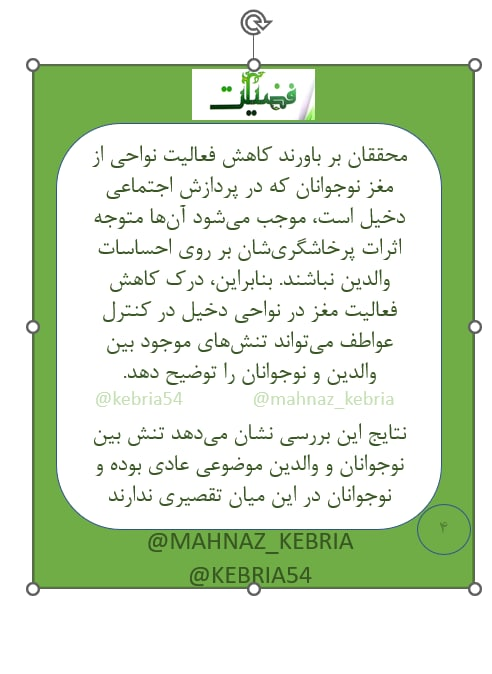 فضیلت

محققان بر باورند کاهش فعالیت نواحی از مغز نوجوانان که در پردازش اجتماعی دخیل است، موجب می‌شود آن‌ها متوجه اثرات پرخاشگری‌شان بر روی احساسات والدین نباشند. بنابراین، درک کاهش فعالیت مغز در نواحی دخیل در کنترل عواطف می‌تواند تنش‌های موجود بین والدین و نوجوانان را توضیح دهد.

@kebria54 @mahnaz_kebria

نتایج این بررسی نشان می‌دهد تنش بین نوجوانان و والدین موضوعی عادی بوده و نوجوانان در این میان تقصیری ندارند

۴

@MAHNAZ_KEBRIA
@KEBRIA54